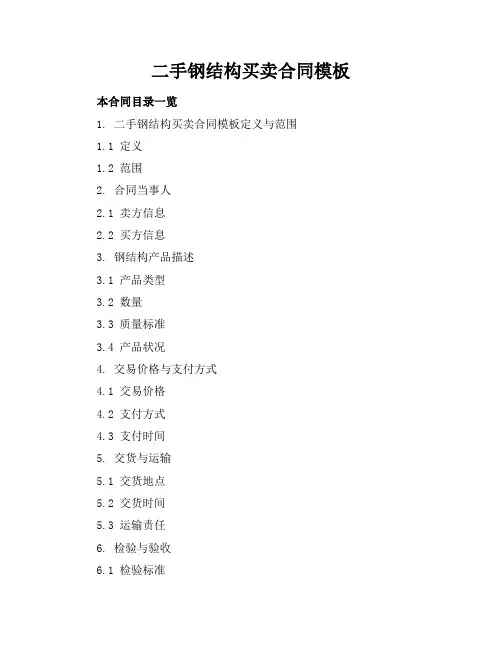 二手钢结构买卖合同模板

本合同目录一览

1. 二手钢结构买卖合同模板定义与范围

1.1 定义

1.2 范围

2. 合同当事人

2.1 卖方信息

2.2 买方信息

3. 钢结构产品描述

3.1 产品类型

3.2 数量

3.3 质量标准

3.4 产品状况

4. 交易价格与支付方式

4.1 交易价格

4.2 支付方式

4.3 支付时间

5. 交货与运输

5.1 交货地点

5.2 交货时间

5.3 运输责任

6. 检验与验收

6.1 检验标准